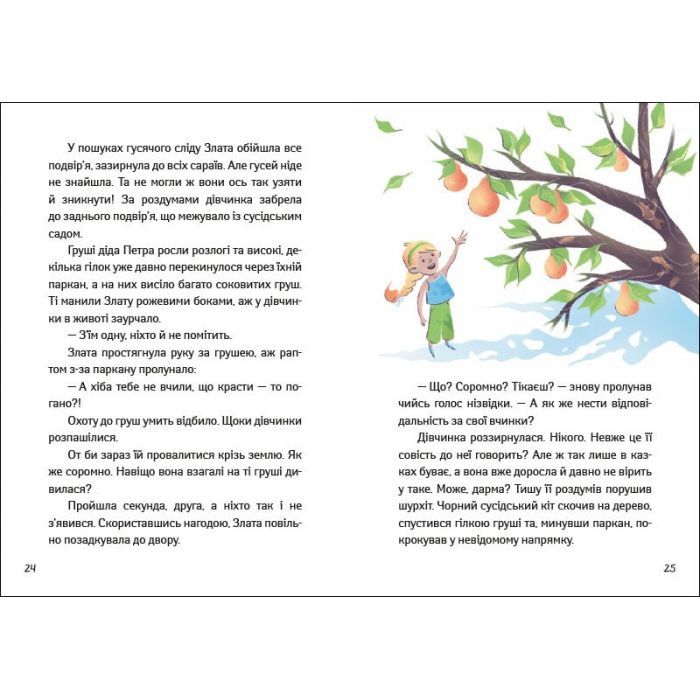 У пошуках гусячого сліду Злата обійшла все подвір'я, зазирнула до всіх сараїв. Але гусей ніде не знайшла. Та не могли ж вони ось так узяти й зникнути! За роздумами дівчинка забрела до заднього подвір'я, що межувало із сусідським садом.

Груші діда Петра росли розлогі та високі, декілька гілок уже давно перекинулося через їхній паркан, а на них висіло багато соковитих груш. Ті манили Злату рожевими боками, аж у дівчинки в животі заурчало.

— З'їм одну, ніхто й не помітить.

Злата простягнула руку за грушею, аж раптом з-за паркану пролунало:

— А хіба тебе не вчили, що красти — то погано?!

Охоту до груш умить відбило. Щоки дівчинки розпашілися.

От би зараз їй провалитися крізь землю. Як же соромно. Навіщо вона взагалі на ті груші дивилася?

Пройшла секунда, друга, а ніхто так і не з'явився. Скориставшись нагодою, Злата повільно позадкувала до двору.

24

— Що? Соромно? Тікаєш? — знову пролунав чийсь голос нізвідки. — А як же нести відповідальність за свої вчинки?

Дівчинка роззирнулася. Нікого. Невже це її совість до неї говорить? Але ж так лише в казках буває, а вона вже доросла й давно не вірить у таке. Може, дарма? Тишу її роздумів порушив шурхіт. Чорний сусідський кіт скочив на дерево, спустився гілкою груші та, минувши паркан, покрокував у невідомому напрямку.

25